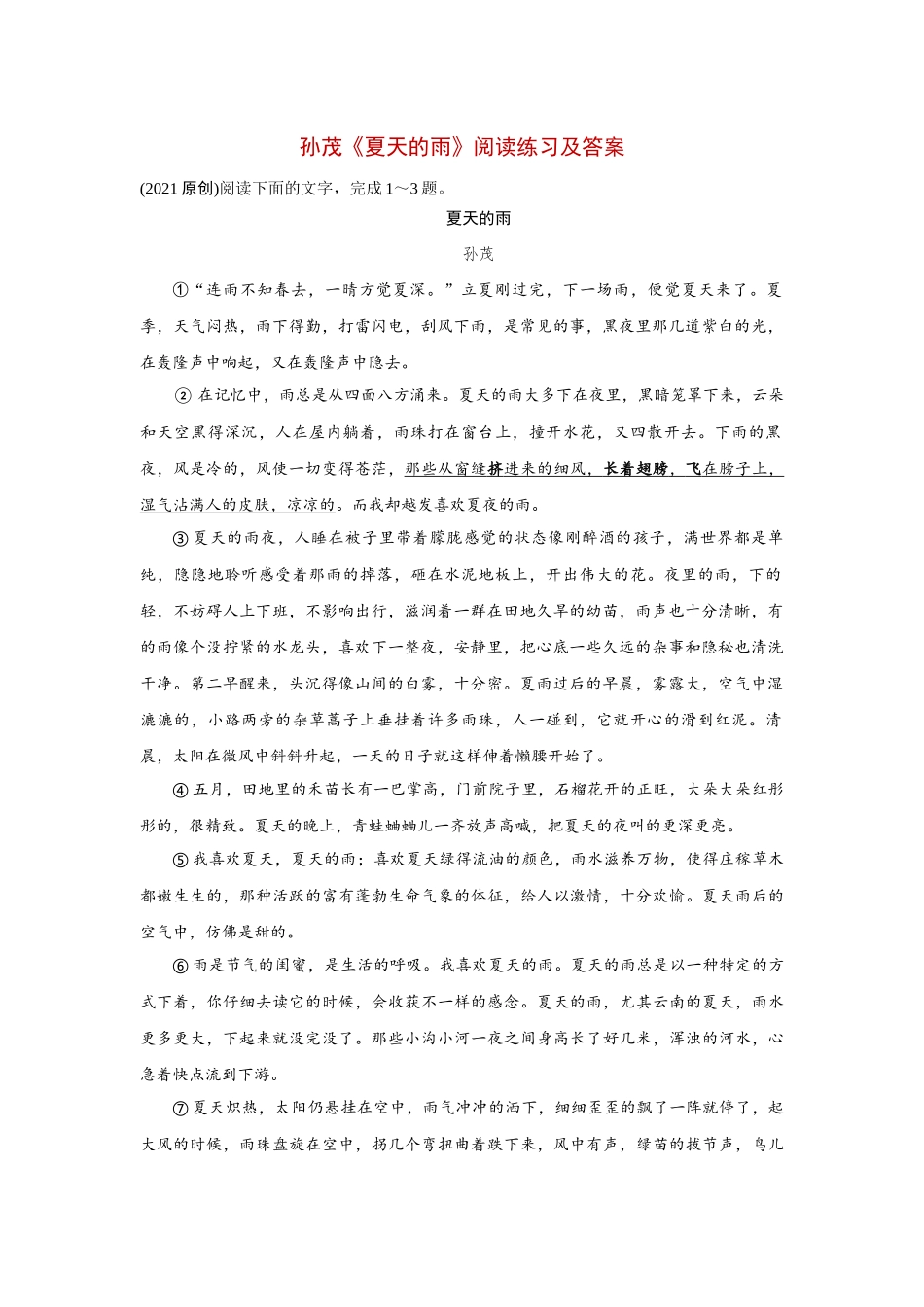 孙茂《夏天的雨》阅读练习及答案

(2021 原创)阅读下面的文字，完成 1～3 题。

夏天的雨

孙茂

①“连雨不知春去，一晴方觉夏深。”立夏刚过完，下一场雨，便觉夏天来了。夏季，天气闷热，雨下得勤，打雷闪电，刮风下雨，是常见的事，黑夜里那几道紫白的光，在轰隆声中响起，又在轰隆声中隐去。

② 在记忆中，雨总是从四面八方涌来。夏天的雨大多下在夜里，黑暗笼罩下来，云朵和天空黑得深沉，人在屋内躺着，雨珠打在窗台上，撞开水花，又四散开去。下雨的黑夜，风是冷的，风使一切变得苍茫，那些从窗缝挤进来的细风，长着翅膀，飞在膀子上，湿气沾满人的皮肤，凉凉的。而我却越发喜欢夏夜的雨。

③夏天的雨夜，人睡在被子里带着朦胧感觉的状态像刚醉酒的孩子，满世界都是单纯，隐隐地聆听感受着那雨的掉落，砸在水泥地板上，开出伟大的花。夜里的雨，下的轻，不妨碍人上下班，不影响出行，滋润着一群在田地久旱的幼苗，雨声也十分清晰，有的雨像个没拧紧的水龙头，喜欢下一整夜，安静里，把心底一些久远的杂事和隐秘也清洗干净。第二早醒来，头沉得像山间的白雾，十分密。夏雨过后的早晨，雾露大，空气中湿漉漉的，小路两旁的杂草蒿子上垂挂着许多雨珠，人一碰到，它就开心的滑到红泥。清晨，太阳在微风中斜斜升起，一天的日子就这样伸着懒腰开始了。

④五月，田地里的禾苗长有一巴掌高，门前院子里，石榴花开的正旺，大朵大朵红彤彤的，很精致。夏天的晚上，青蛙蛐蛐儿一齐放声高喊，把夏天的夜叫的更深更亮。

⑤我喜欢夏天，夏天的雨；喜欢夏天绿得流油的颜色，雨水滋养万物，使得庄稼草木都嫩生生的，那种活跃的富有蓬勃生命气象的体征，给人以激情，十分欢愉。夏天雨后的空气中，仿佛是甜的。

⑥雨是节气的闺蜜，是生活的呼吸。我喜欢夏天的雨。夏天的雨总是以一种特定的方式下着，你仔细去读它的时候，会收获不一样的感念。夏天的雨，尤其云南的夏天，雨水更多更大，下起来就没完没了。那些小沟小河一夜之间身高长了好几米，浑浊的河水，心急着快点流到下游。

⑦夏天炽热，太阳仍悬挂在空中，雨气冲冲的洒下，细细歪歪的飘了一阵就停了，起大风的时候，雨珠盘旋在空中，拐几个弯扭曲着跌下来，风中有声，绿苗的拔节声，鸟儿